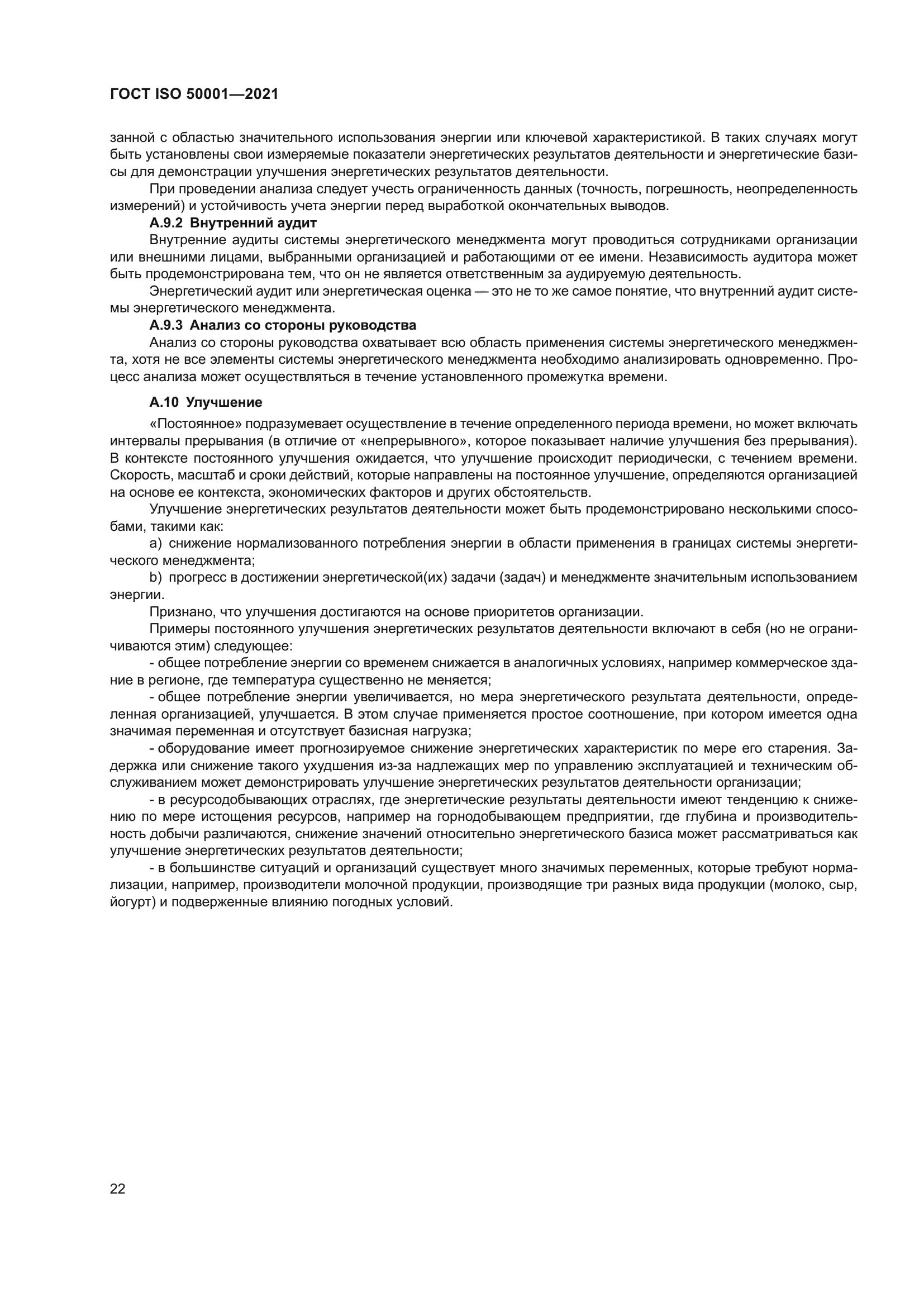 ГОСТ ISO 50001—2021

занной с областью значительного использования энергии или ключевой характеристикой. В таких случаях могут быть установлены свои измеряемые показатели энергетических результатов деятельности и энергетические базисы для демонстрации улучшения энергетических результатов деятельности.

При проведении анализа следует учесть ограниченность данных (точность, погрешность, неопределенность измерений) и устойчивость учета энергии перед выработкой окончательных выводов.

А.9.2 Внутренний аудит

Внутренние аудиты системы энергетического менеджмента могут проводиться сотрудниками организации или внешними лицами, выбранными организацией и работающими от ее имени. Независимость аудитора может быть продемонстрирована тем, что он не является ответственным за аудируемую деятельность.

Энергетический аудит или энергетическая оценка — это не то же самое понятие, что внутренний аудит системы энергетического менеджмента.

А.9.3 Анализ со стороны руководства

Анализ со стороны руководства охватывает всю область применения системы энергетического менеджмента, хотя не все элементы системы энергетического менеджмента необходимо анализировать одновременно. Процесс анализа может осуществляться в течение установленного промежутка времени.

А.10 Улучшение

«Постоянное» подразумевает осуществление в течение определенного периода времени, но может включать интервалы прерывания (в отличие от «непрерывного», которое показывает наличие улучшения без прерывания). В контексте постоянного улучшения ожидается, что улучшение происходит периодически, с течением времени. Скорость, масштаб и сроки действий, которые направлены на постоянное улучшение, определяются организацией на основе ее контекста, экономических факторов и других обстоятельств.

Улучшение энергетических результатов деятельности может быть продемонстрировано несколькими способами, такими как:

a) снижение нормализованного потребления энергии в области применения в границах системы энергетического менеджмента;

b) прогресс в достижении энергетической(их) задачи (задач) и менеджменте значительным использованием энергии.

Признано, что улучшения достигаются на основе приоритетов организации.

Примеры постоянного улучшения энергетических результатов деятельности включают в себя (но не ограничиваются этим) следующее:

- общее потребление энергии со временем снижается в аналогичных условиях, например коммерческое здание в регионе, где температура существенно не меняется;

- общее потребление энергии увеличивается, но мера энергетического результата деятельности, определенная организацией, улучшается. В этом случае применяется простое соотношение, при котором имеется одна значимая переменная и отсутствует базисная нагрузка;

- оборудование имеет прогнозируемое снижение энергетических характеристик по мере его старения. Задержка или снижение такого ухудшения из-за надлежащих мер по управлению эксплуатацией и техническим обслуживанием может демонстрировать улучшение энергетических результатов деятельности организации;

- в ресурсодобывающих отраслях, где энергетические результаты деятельности имеют тенденцию к снижению по мере истощения ресурсов, например на горнодобывающем предприятии, где глубина и производительность добычи различаются, снижение значений относительно энергетического базиса может рассматриваться как улучшение энергетических результатов деятельности;

- в большинстве ситуаций и организаций существует много значимых переменных, которые требуют нормализации, например, производители молочной продукции, производящие три разных вида продукции (молоко, сыр, йогурт) и подверженные влиянию погодных условий.

22